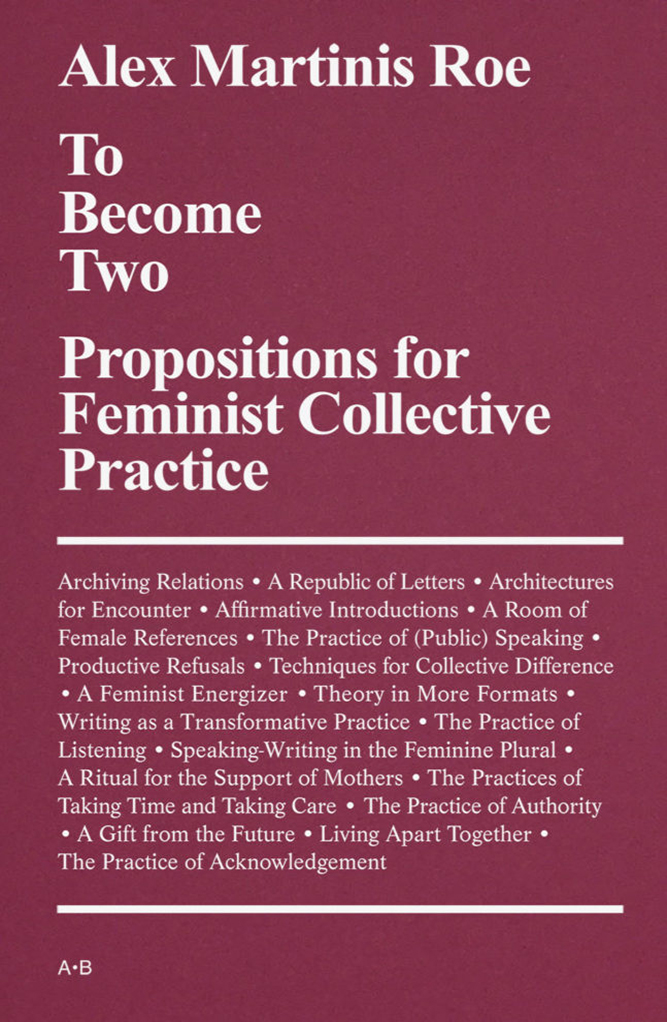 Alex Martinis Roe

To Become Two

Propositions for Feminist Collective Practice

Archiving Relations • A Republic of Letters • Architectures for Encounter • Affirmative Introductions • A Room of Female References • The Practice of (Public) Speaking • Productive Refusals • Techniques for Collective Difference • A Feminist Energizer • Theory in More Formats • Writing as a Transformative Practice • The Practice of Listening • Speaking-Writing in the Feminine Plural • A Ritual for the Support of Mothers • The Practices of Taking Time and Taking Care • The Practice of Authority • A Gift from the Future • Living Apart Together • The Practice of Acknowledgement

A•B